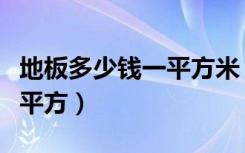 地板多少钱一平方米
平方）